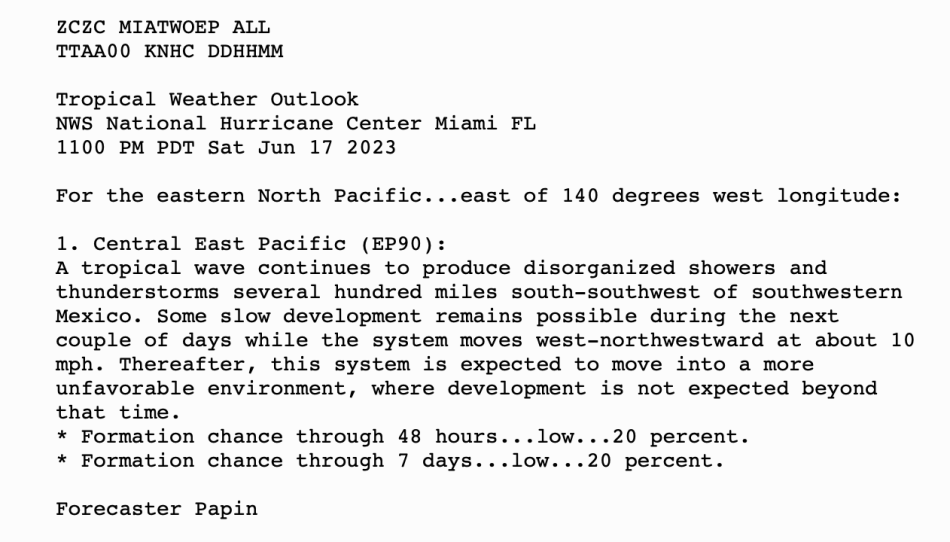 ZCZC MIATWOEP ALL
TTAA00 KNHC DDHHMM

Tropical Weather Outlook
NWS National Hurricane Center Miami FL
1100 PM PDT Sat Jun 17 2023

For the eastern North Pacific...east of 140 degrees west longitude:

1. Central East Pacific (EP90):
A tropical wave continues to produce disorganized showers and thunderstorms several hundred miles south-southwest of southwestern Mexico. Some slow development remains possible during the next couple of days while the system moves west-northwestward at about 10 mph. Thereafter, this system is expected to move into a more unfavorable environment, where development is not expected beyond that time.
* Formation chance through 48 hours...low...20 percent.
* Formation chance through 7 days...low...20 percent.

Forecaster Papin